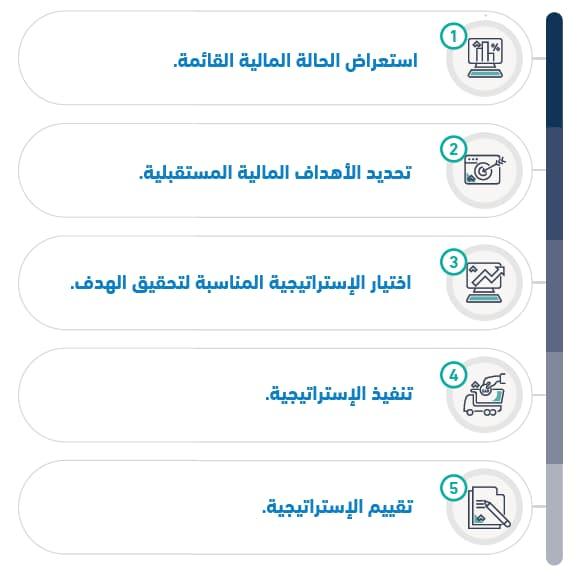 1
استعراض الحالة المالية القائمة.

2
تحديد الأهداف المالية المستقبلية.

3
اختيار الإستراتيجية المناسبة لتحقيق الهدف.

4
تنفيذ الإستراتيجية.

5
تقييم الإستراتيجية.